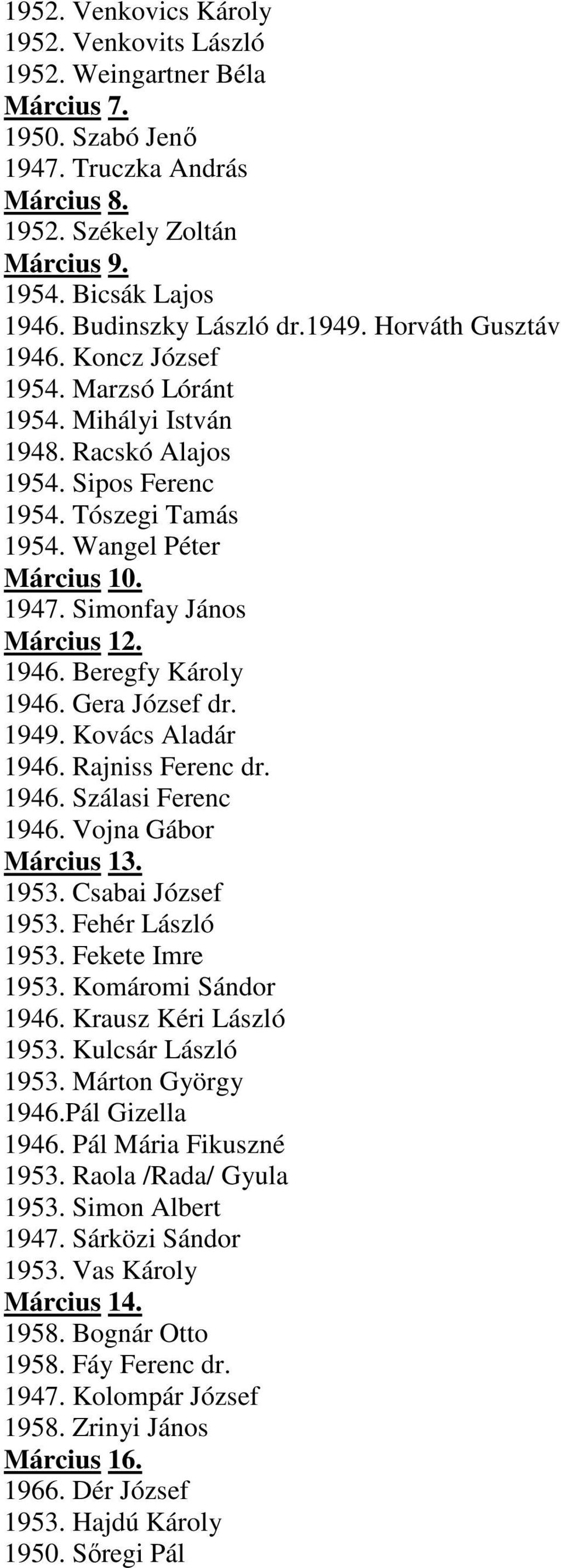 1952. Venkovics Károly
1952. Venkovits László
1952. Weingartner Béla
Március 7.
1950. Szabó Jenő
1947. Truczka András
Március 8.
1952. Székely Zoltán
Március 9.
1954. Bicsák Lajos
1946. Budinszky László dr.1949. Horváth Gusztáv
1946. Koncz József
1954. Marzsó Lóránt
1954. Mihályi István
1948. Racskó Alajos
1954. Sipos Ferenc
1954. Tószegi Tamás
1954. Wangel Péter
Március 10.
1947. Simonfay János
Március 12.
1946. Beregfy Károly
1946. Gera József dr.
1949. Kovács Aladár
1946. Rajniss Ferenc dr.
1946. Szálasi Ferenc
1946. Vojna Gábor
Március 13.
1953. Csabai József
1953. Fehér László
1953. Fekete Imre
1953. Komáromi Sándor
1946. Krausz Kéri László
1953. Kulcsár László
1953. Márton György
1946.Pál Gizella
1946. Pál Mária Fikuszné
1953. Raola /Rada/ Gyula
1953. Simon Albert
1947. Sárközi Sándor
1953. Vas Károly
Március 14.
1958. Bognár Otto
1958. Fáy Ferenc dr.
1947. Kolompár József
1958. Zrinyi János
Március 16.
1966. Dér József
1953. Hajdú Károly
1950. Sőregi Pál